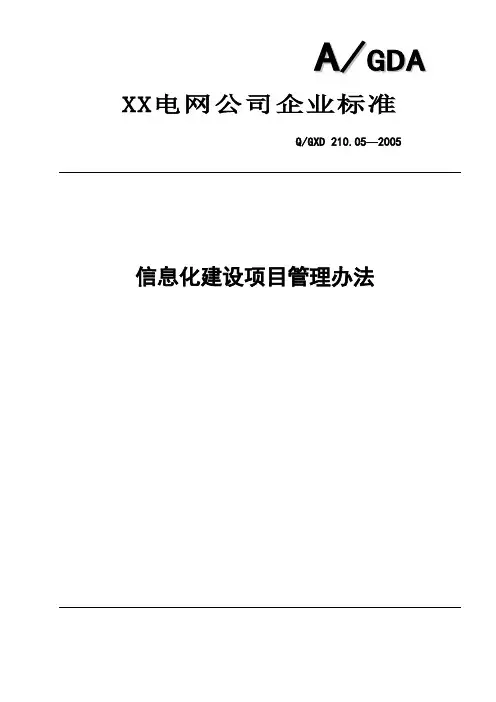 A/GDA

XX电网公司企业标准

Q/GXD 210.05—2005

信息化建设项目管理办法